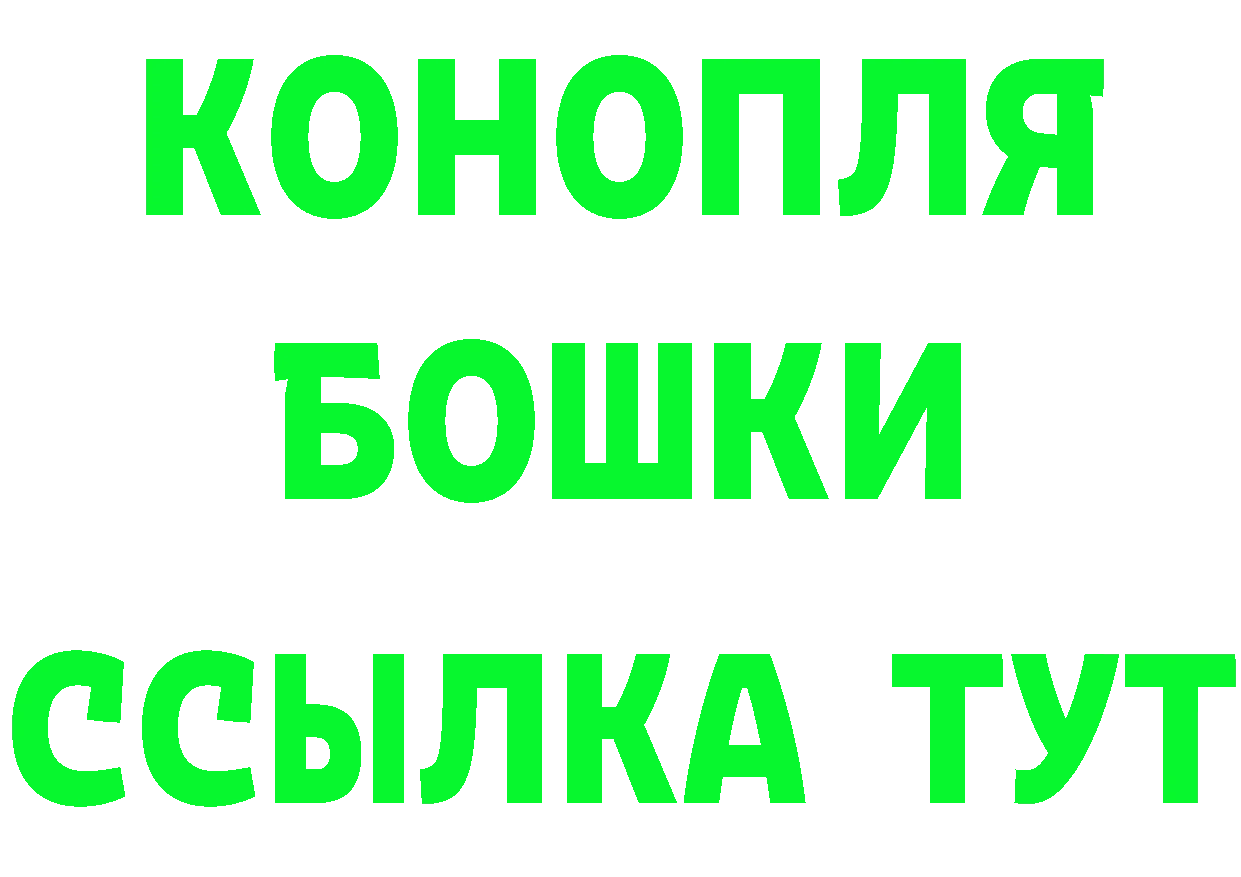 КОНОПЛЯ
БОШКИ
ССЫЛКА ТУТ